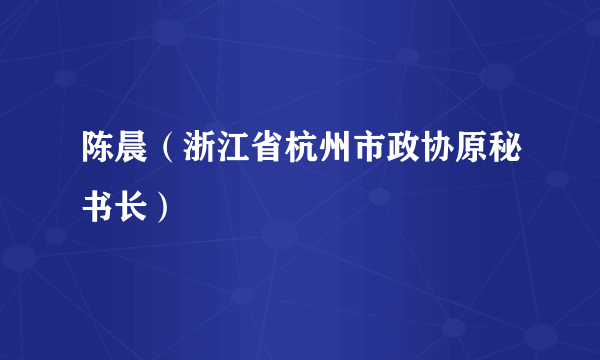 陈晨（浙江省杭州市政协原秘书长）